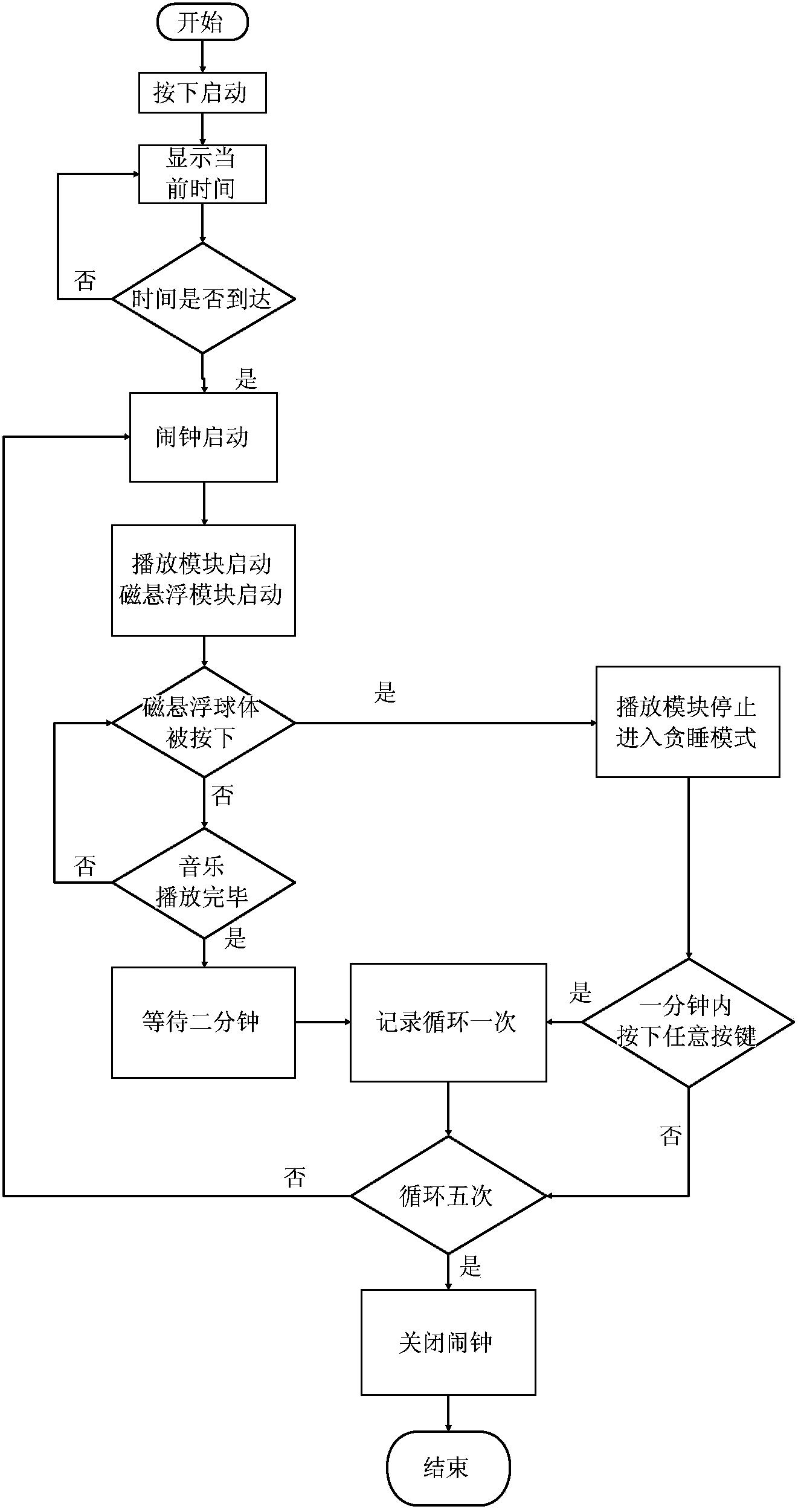 开始

按下启动

显示当前时间

否

时间是否到达

是

闹钟启动

播放模块启动
磁悬浮模块启动

磁悬浮球体被按下

是

播放模块停止
进入贪睡模式

否

否

音乐播放完毕

是

等待二分钟

记录循环一次

是

一分钟内按下任意按键

否

否

循环五次

是

关闭闹钟

结束